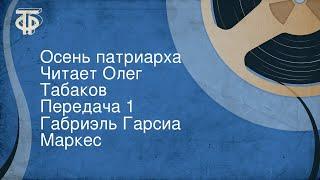 ТФ

Осень патриарха
Читает Олег Табаков
Передача 1
Габриэль Гарсиа Маркес